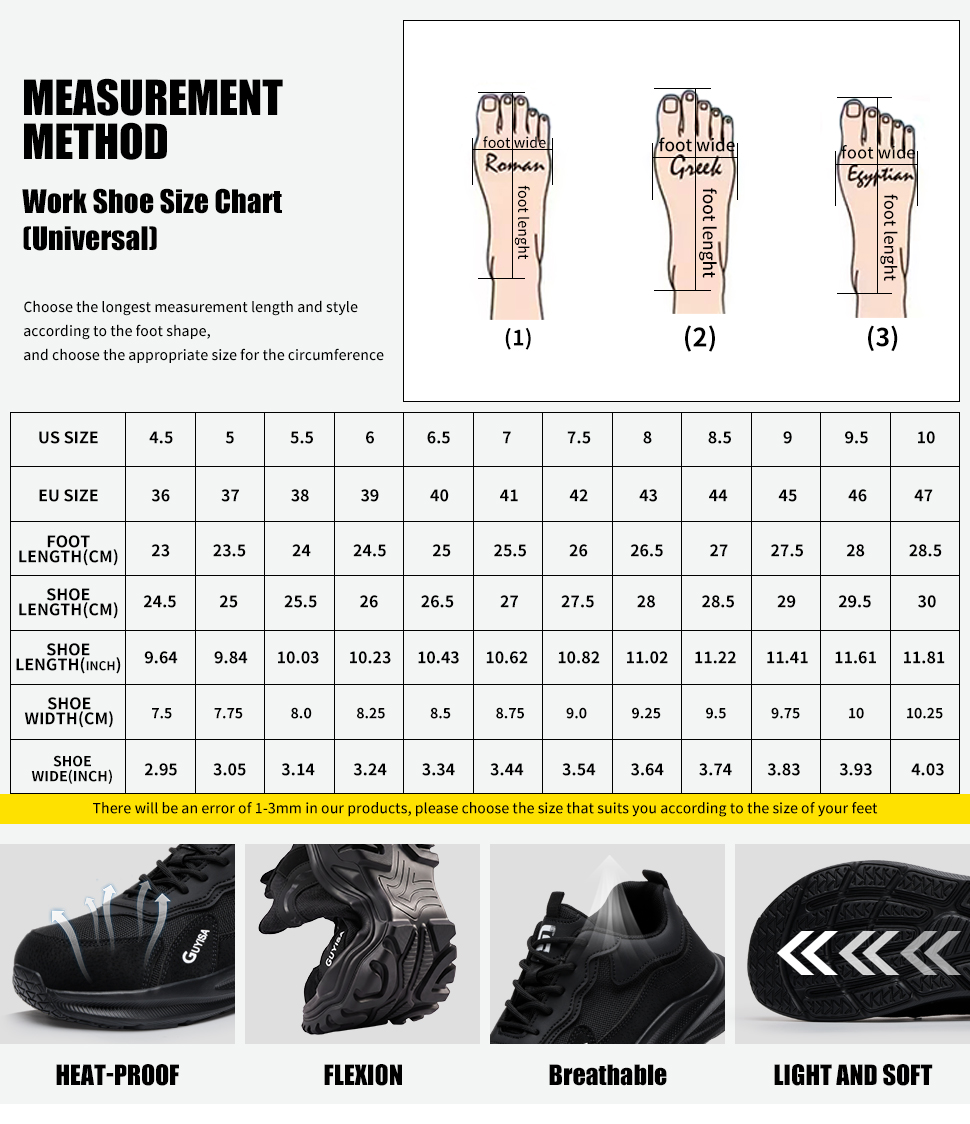 MEASUREMENT METHOD

Work Shoe Size Chart (Universal)

Choose the longest measurement length and style according to the foot shape, and choose the appropriate size for the circumference

foot wide
Roman
foot lenght
(1)

foot wide
Greek
foot lenght
(2)

foot wide
Egyptian
foot lenght
(3)

| US SIZE | 4.5 | 5 | 5.5 | 6 | 6.5 | 7 | 7.5 | 8 | 8.5 | 9 | 9.5 | 10 |
|---|---|---|---|---|---|---|---|---|---|---|---|---|
| EU SIZE | 36 | 37 | 38 | 39 | 40 | 41 | 42 | 43 | 44 | 45 | 46 | 47 |
| FOOT LENGTH(CM) | 23 | 23.5 | 24 | 24.5 | 25 | 25.5 | 26 | 26.5 | 27 | 27.5 | 28 | 28.5 |
| SHOE LENGTH(CM) | 24.5 | 25 | 25.5 | 26 | 26.5 | 27 | 27.5 | 28 | 28.5 | 29 | 29.5 | 30 |
| SHOE LENGTH(INCH) | 9.64 | 9.84 | 10.03 | 10.23 | 10.43 | 10.62 | 10.82 | 11.02 | 11.22 | 11.41 | 11.61 | 11.81 |
| SHOE WIDTH(CM) | 7.5 | 7.75 | 8.0 | 8.25 | 8.5 | 8.75 | 9.0 | 9.25 | 9.5 | 9.75 | 10 | 10.25 |
| SHOE WIDE(INCH) | 2.95 | 3.05 | 3.14 | 3.24 | 3.34 | 3.44 | 3.54 | 3.64 | 3.74 | 3.83 | 3.93 | 4.03 |

There will be an error of 1-3mm in our products, please choose the size that suits you according to the size of your feet

GUYISA
GUYISA

HEAT-PROOF
FLEXION
Breathable
LIGHT AND SOFT